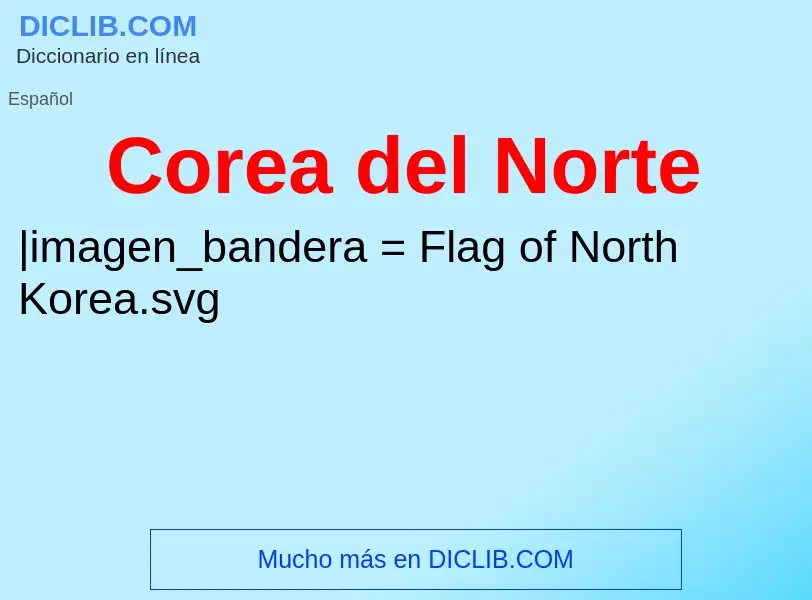 DICLIB.COM
Diccionario en línea

Español

Corea del Norte

|imagen_bandera = Flag of North Korea.svg

Mucho más en DICLIB.COM